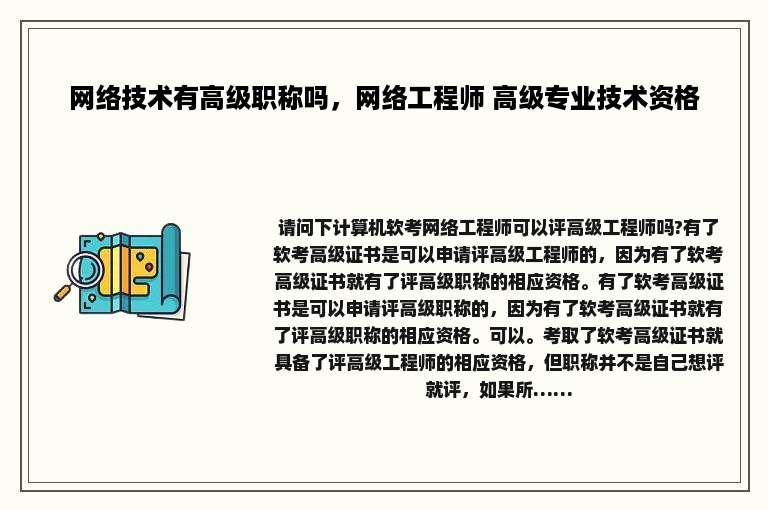 网络技术有高级职称吗，网络工程师 高级专业技术资格

请问下计算机软考网络工程师可以评高级工程师吗?有了软考高级证书是可以申请评高级工程师的，因为有了软考高级证书就有了评高级职称的相应资格。有了软考高级证书是可以申请评高级职称的，因为有了软考高级证书就有了评高级职称的相应资格。可以。考取了软考高级证书就具备了评高级工程师的相应资格，但职称并不是自己想评就评，如果所......